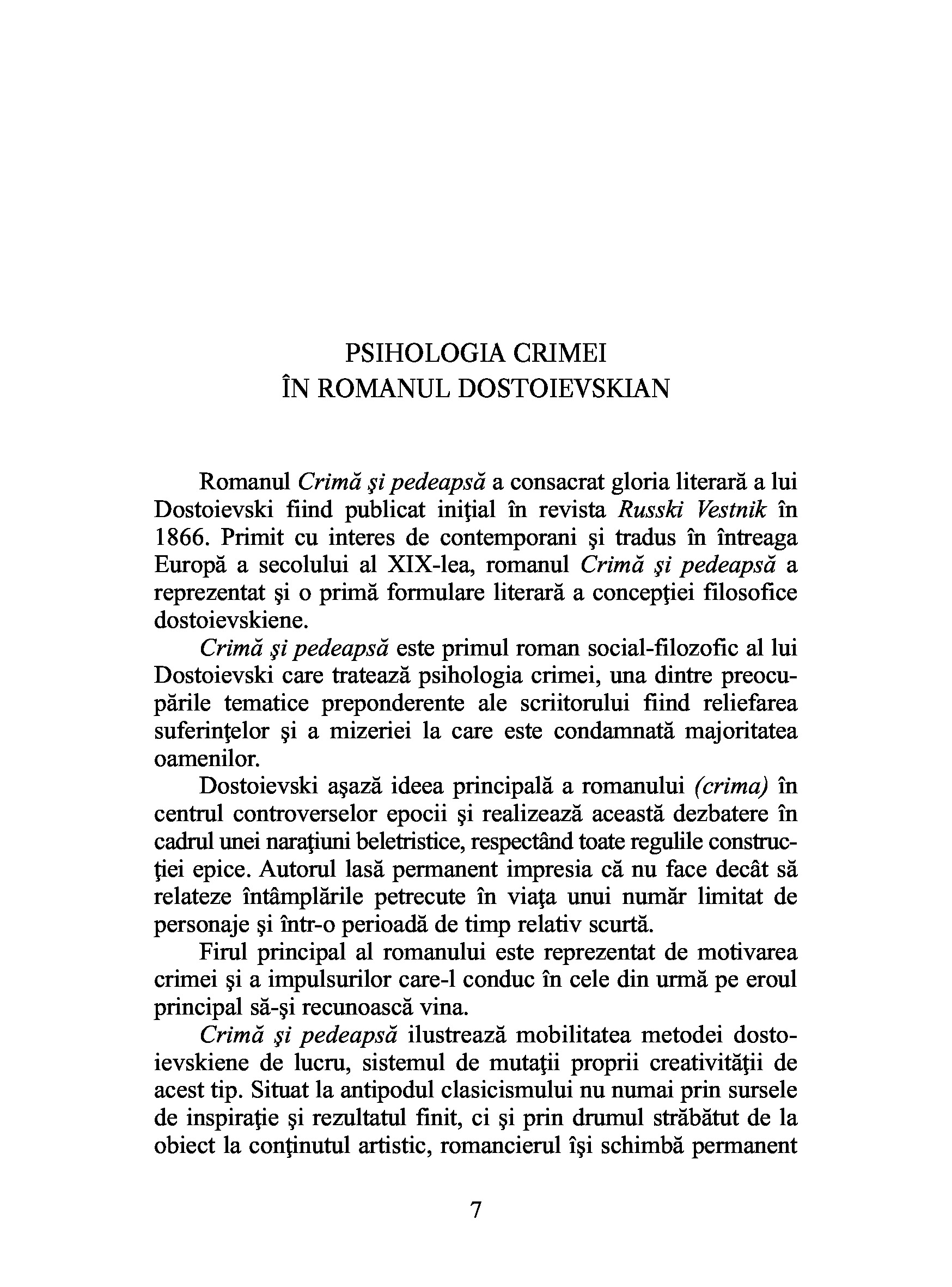 PSIHOLOGIA CRIMEI
ÎN ROMANUL DOSTOIEVSKIAN

Romanul Crimă şi pedeapsă a consacrat gloria literară a lui Dostoievski fiind publicat iniţial în revista Russki Vestnik în 1866. Primit cu interes de contemporani şi tradus în întreaga Europă a secolului al XIX-lea, romanul Crimă şi pedeapsă a reprezentat şi o primă formulare literară a concepţiei filosofice dostoievskiene.

Crimă şi pedeapsă este primul roman social-filozofic al lui Dostoievski care tratează psihologia crimei, una dintre preocupările tematice preponderente ale scriitorului fiind reliefarea suferinţelor şi a mizeriei la care este condamnată majoritatea oamenilor.

Dostoievski aşază ideea principală a romanului (crima) în centrul controverselor epocii şi realizează această dezbatere în cadrul unei naraţiuni beletristice, respectând toate regulile construcţiei epice. Autorul lasă permanent impresia că nu face decât să relateze întâmplările petrecute în viaţa unui număr limitat de personaje şi într-o perioadă de timp relativ scurtă.

Firul principal al romanului este reprezentat de motivarea crimei şi a impulsurilor care-l conduc în cele din urmă pe eroul principal să-şi recunoască vina.

Crimă şi pedeapsă ilustrează mobilitatea metodei dostoievskiene de lucru, sistemul de mutaţii proprii creativităţii de acest tip. Situat la antipodul clasicismului nu numai prin sursele de inspiraţie şi rezultatul finit, ci şi prin drumul străbătut de la obiect la conţinutul artistic, romancierul îşi schimbă permanent

7